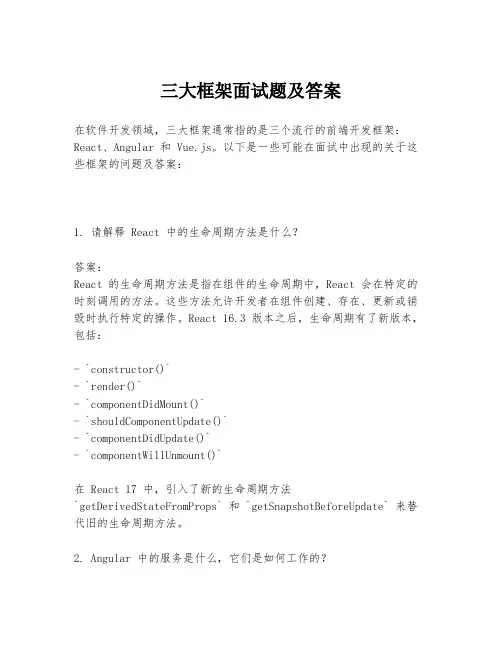 三大框架面试题及答案

在软件开发领域，三大框架通常指的是三个流行的前端开发框架：React、Angular 和 Vue.js。以下是一些可能在面试中出现的关于这些框架的问题及答案：

1. 请解释 React 中的生命周期方法是什么？

答案：
React 的生命周期方法是指在组件的生命周期中，React 会在特定的时刻调用的方法。这些方法允许开发者在组件创建、存在、更新或销毁时执行特定的操作。React 16.3 版本之后，生命周期有了新版本，包括：

- `constructor()`
- `render()`
- `componentDidMount()`
- `shouldComponentUpdate()`
- `componentDidUpdate()`
- `componentWillUnmount()`

在 React 17 中，引入了新的生命周期方法 `getDerivedStateFromProps` 和 `getSnapshotBeforeUpdate` 来替代旧的生命周期方法。

2. Angular 中的服务是什么，它们是如何工作的？